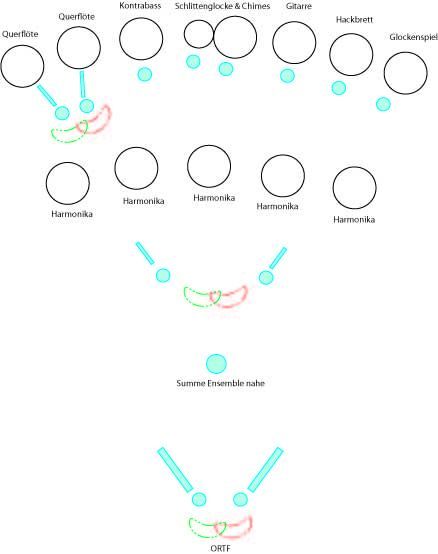 Querflöte

Querflöte

Kontrabass

Schlittenglocke & Chimes

Gitarre

Hackbrett

Glockenspiel

Harmonika

Harmonika

Harmonika

Harmonika

Harmonika

Summe Ensemble nahe

ORTF